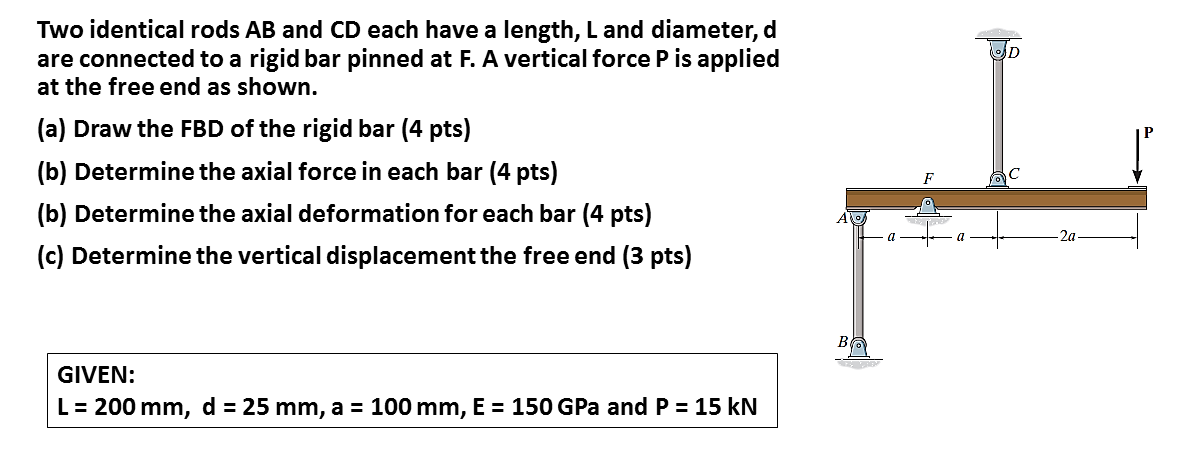 Two identical rods AB and CD each have a length, L and diameter, d are connected to a rigid bar pinned at F. A vertical force P is applied at the free end as shown.

(a) Draw the FBD of the rigid bar (4 pts)

(b) Determine the axial force in each bar (4 pts)

(b) Determine the axial deformation for each bar (4 pts)

(c) Determine the vertical displacement the free end (3 pts)

GIVEN:
L = 200 mm,  d = 25 mm, a = 100 mm, E = 150 GPa and P = 15 kN

D
P
F
C
A
a
a
2a
B